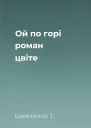 Ой по горі роман цвіте

Шевченко Т.